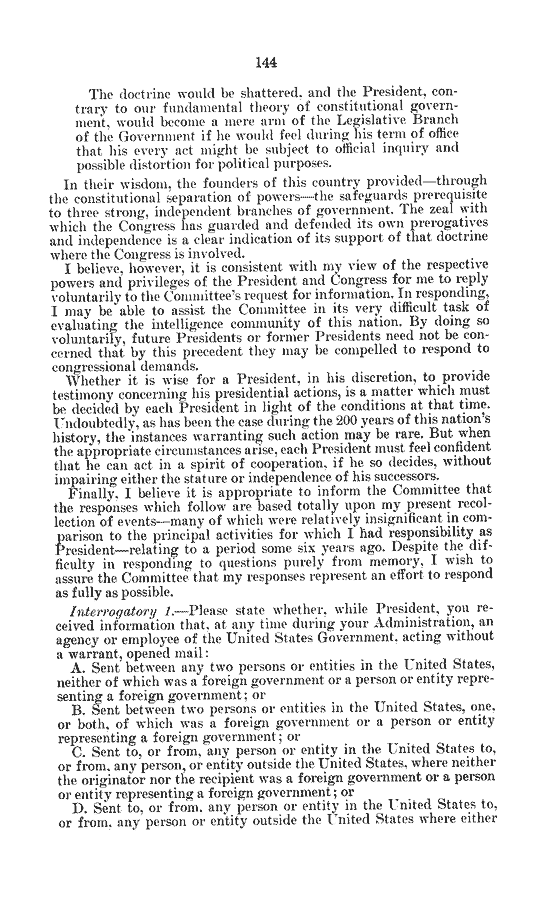 144

The doctrine would be shattered, and the President, contrary to our fundamental theory of constitutional government, would become a mere arm of the Legislative Branch of the Government if he would feel during his term of office that his every act might be subject to official inquiry and possible distortion for political purposes.

In their wisdom, the founders of this country provided—through the constitutional separation of powers—the safeguards prerequisite to three strong, independent branches of government. The zeal with which the Congress has guarded and defended its own prerogatives and independence is a clear indication of its support of that doctrine where the Congress is involved.

I believe, however, it is consistent with my view of the respective powers and privileges of the President and Congress for me to reply voluntarily to the Committee's request for information. In responding, I may be able to assist the Committee in its very difficult task of evaluating the intelligence community of this nation. By doing so voluntarily, future Presidents or former Presidents need not be concerned that by this precedent they may be compelled to respond to congressional demands.

Whether it is wise for a President, in his discretion, to provide testimony concerning his presidential actions, is a matter which must be decided by each President in light of the conditions at that time. Undoubtedly, as has been the case during the 200 years of this nation's history, the instances warranting such action may be rare. But when the appropriate circumstances arise, each President must feel confident that he can act in a spirit of cooperation, if he so decides, without impairing either the stature or independence of his successors.

Finally, I believe it is appropriate to inform the Committee that the responses which follow are based totally upon my present recollection of events—many of which were relatively insignificant in comparison to the principal activities for which I had responsibility as President—relating to a period some six years ago. Despite the difficulty in responding to questions purely from memory, I wish to assure the Committee that my responses represent an effort to respond as fully as possible.

Interrogatory 1.—Please state whether, while President, you received information that, at any time during your Administration, an agency or employee of the United States Government, acting without a warrant, opened mail:

A. Sent between any two persons or entities in the United States, neither of which was a foreign government or a person or entity representing a foreign government; or

B. Sent between two persons or entities in the United States, one, or both, of which was a foreign government or a person or entity representing a foreign government; or

C. Sent to, or from, any person or entity in the United States to, or from, any person, or entity outside the United States, where neither the originator nor the recipient was a foreign government or a person or entity representing a foreign government; or

D. Sent to, or from, any person or entity in the United States to, or from, any person or entity outside the United States where either